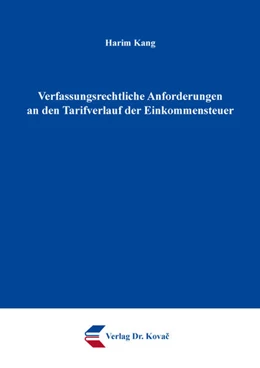 Harim Kang

Verfassungsrechtliche Anforderungen an den Tarifverlauf der Einkommensteuer

Verlag Dr. Kovač